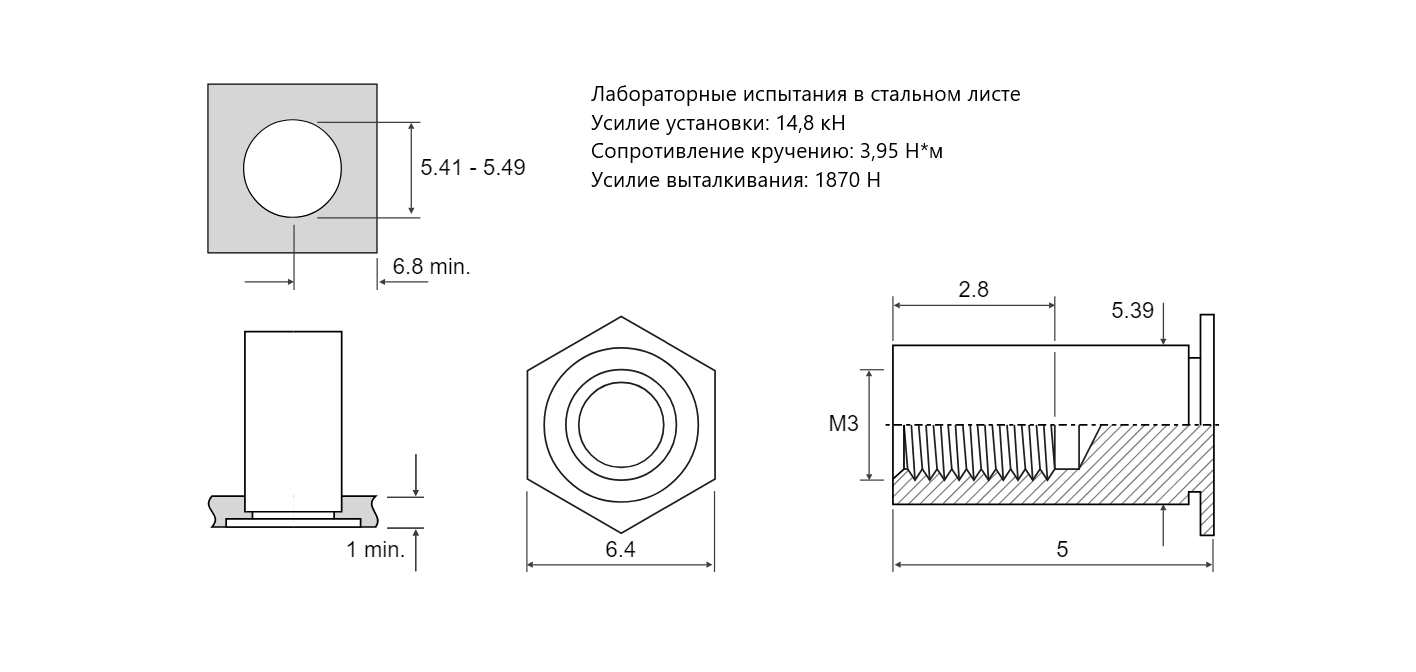 Лабораторные испытания в стальном листе
Усилие установки: 14,8 кН
Сопротивление кручению: 3,95 Н*м
Усилие выталкивания: 1870 Н

5.41 - 5.49

6.8 min.

1 min.

6.4

2.8

5.39

M3

5